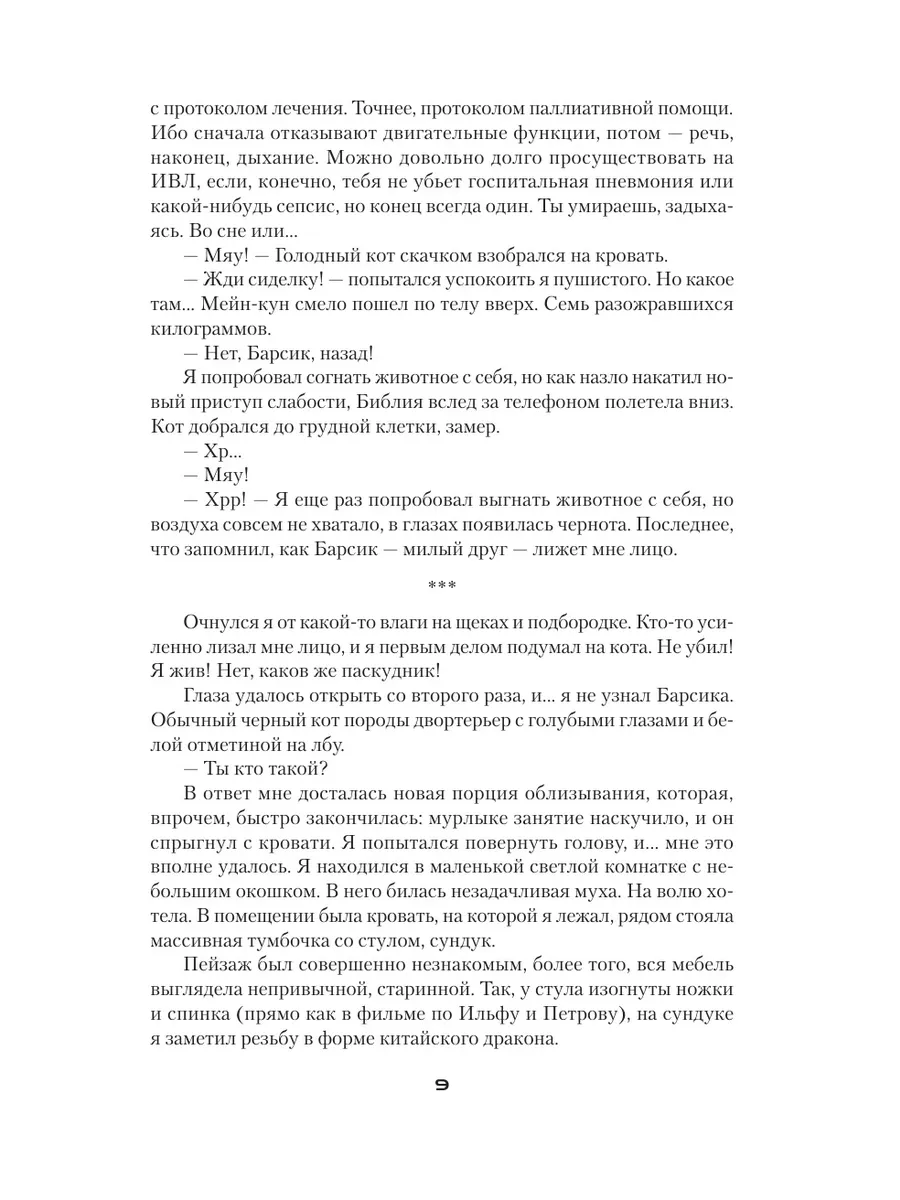 с протоколом лечения. Точнее, протоколом паллиативной помощи. Ибо сначала отказывают двигательные функции, потом — речь, наконец, дыхание. Можно довольно долго просуществовать на ИВЛ, если, конечно, тебя не убьет госпитальная пневмония или какой-нибудь сепсис, но конец всегда один. Ты умираешь, задыхаясь. Во сне или...

— Мяу! — Голодный кот скачком взобрался на кровать.

— Жди сиделку! — попытался успокоить я пушистого. Но какое там... Мейн-кун смело пошел по телу вверх. Семь разожравшихся килограммов.

— Нет, Барсик, назад!

Я попробовал согнать животное с себя, но как назло накатил новый приступ слабости, Библия вслед за телефоном полетела вниз. Кот добрался до грудной клетки, замер.

— Хр...

— Мяу!

— Хрр! — Я еще раз попробовал выгнать животное с себя, но воздуха совсем не хватало, в глазах появилась чернота. Последнее, что запомнил, как Барсик — милый друг — лижет мне лицо.

***

Очнулся я от какой-то влаги на щеках и подбородке. Кто-то усиленно лизал мне лицо, и я первым делом подумал на кота. Не убил! Я жив! Нет, каков же паскудник!

Глаза удалось открыть со второго раза, и... я не узнал Барсика. Обычный черный кот породы двортерьер с голубыми глазами и белой отметиной на лбу.

— Ты кто такой?

В ответ мне досталась новая порция облизывания, которая, впрочем, быстро закончилась: мурлыке занятие наскучило, и он спрыгнул с кровати. Я попытался повернуть голову, и... мне это вполне удалось. Я находился в маленькой светлой комнатке с небольшим окошком. В него билась незадачливая муха. На волю хотела. В помещении была кровать, на которой я лежал, рядом стояла массивная тумбочка со стулом, сундук.

Пейзаж был совершенно незнакомым, более того, вся мебель выглядела непривычной, старинной. Так, у стула изогнуты ножки и спинка (прямо как в фильме по Ильфу и Петрову), на сундуке я заметил резьбу в форме китайского дракона.

9